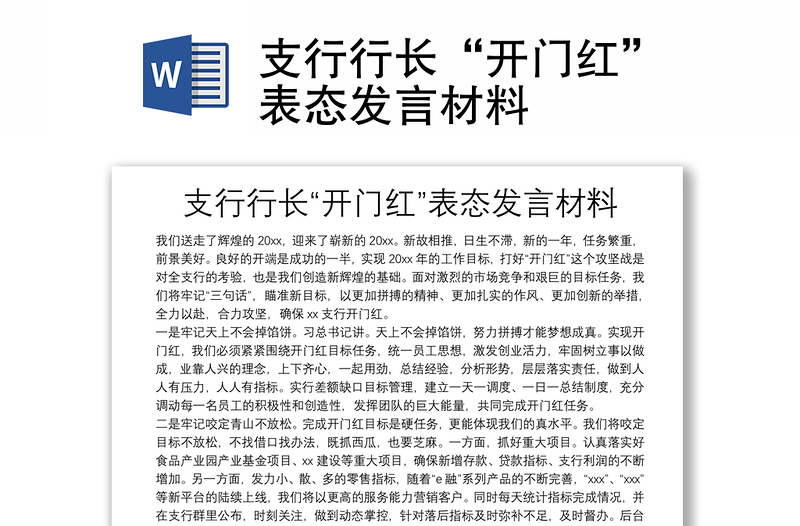 W

支行行长“开门红”表态发言材料

支行行长“开门红”表态发言材料

我们送走了辉煌的 20xx，迎来了崭新的 20xx。新故相推，日生不滞，新的一年，任务繁重，前景美好。良好的开端是成功的一半，实现 20xx 年的工作目标，打好“开门红”这个攻坚战是对全支行的考验，也是我们创造新辉煌的基础。面对激烈的市场竞争和艰巨的目标任务，我们将牢记“三句话”，瞄准新目标，以更加拼搏的精神、更加扎实的作风、更加创新的举措，全力以赴，合力攻坚，确保 xx 支行开门红。

一是牢记天上不会掉馅饼。习总书记讲。天上不会掉馅饼，努力拼搏才能梦想成真。实现开门红，我们必须紧紧围绕开门红目标任务，统一员工思想，激发创业活力，牢固树立事以做成，业靠人兴的理念，上下齐心，一起用劲，总结经验，分析形势，层层落实责任，做到人人有压力，人人有指标。实行差额缺口目标管理，建立一天一调度、一日一总结制度，充分调动每一名员工的积极性和创造性，发挥团队的巨大能量，共同完成开门红任务。

二是牢记咬定青山不放松。完成开门红目标是硬任务，更能体现我们的真水平。我们将咬定目标不放松，不找借口找办法，既抓西瓜，也要芝麻。一方面，抓好重大项目。认真落实好食品产业园产业基金项目、xx 建设等重大项目，确保新增存款、贷款指标、支行利润的不断增加。另一方面，发力小、散、多的零售指标，随着“e 融”系列产品的不断完善，“xxx”、“xxx”等新平台的陆续上线，我们将以更高的服务能力营销客户。同时每天统计指标完成情况，并在支行群里公布，时刻关注，做到动态掌控，针对落后指标及时弥补不足，及时督办。后台